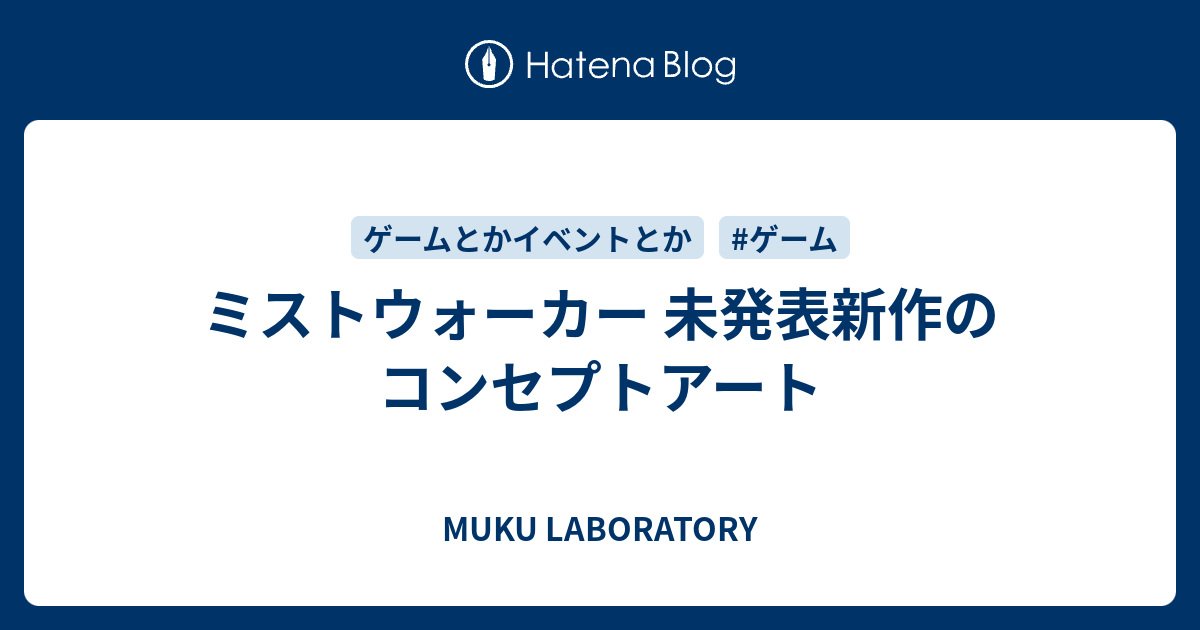 Hatena Blog

ゲームとかイベントとか

#ゲーム

ミストウォーカー 未発表新作のコンセプトアート

MUKU LABORATORY